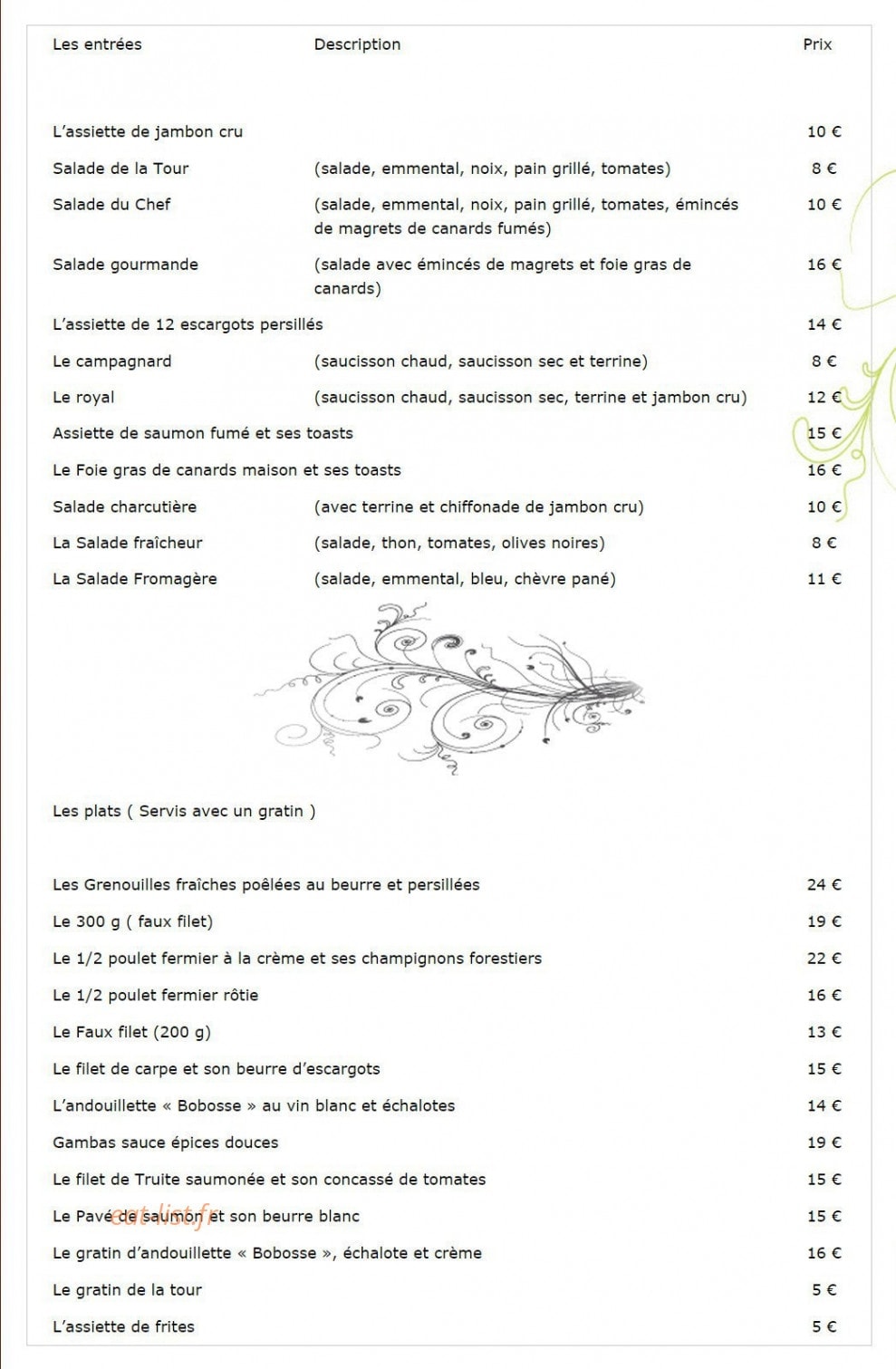 | Les entrées | Description | Prix |
|---|---|---|
| L'assiette de jambon cru | | 10 € |
| Salade de la Tour | (salade, emmental, noix, pain grillé, tomates) | 8 € |
| Salade du Chef | (salade, emmental, noix, pain grillé, tomates, émincés de magrets de canards fumés) | 10 € |
| Salade gourmande | (salade avec émincés de magrets et foie gras de canards) | 16 € |
| L'assiette de 12 escargots persillés | | 14 € |
| Le campagnard | (saucisson chaud, saucisson sec et terrine) | 8 € |
| Le royal | (saucisson chaud, saucisson sec, terrine et jambon cru) | 12 € |
| Assiette de saumon fumé et ses toasts | | 15 € |
| Le Foie gras de canards maison et ses toasts | | 16 € |
| Salade charcutière | (avec terrine et chiffonade de jambon cru) | 10 € |
| La Salade fraîcheur | (salade, thon, tomates, olives noires) | 8 € |
| La Salade Fromagère | (salade, emmental, bleu, chèvre pané) | 11 € |

Les plats ( Servis avec un gratin )

| | |
|---|---|
| Les Grenouilles fraîches poêlées au beurre et persillées | 24 € |
| Le 300 g ( faux filet) | 19 € |
| Le 1/2 poulet fermier à la crème et ses champignons forestiers | 22 € |
| Le 1/2 poulet fermier rôtie | 16 € |
| Le Faux filet (200 g) | 13 € |
| Le filet de carpe et son beurre d'escargots | 15 € |
| L'andouillette « Bobosse » au vin blanc et échalotes | 14 € |
| Gambas sauce épices douces | 19 € |
| Le filet de Truite saumonée et son concassé de tomates | 15 € |
| Le Pavé de saumon et son beurre blanc | 15 € |
| Le gratin d'andouillette « Bobosse », échalote et crème | 16 € |
| Le gratin de la tour | 5 € |
| L'assiette de frites | 5 € |

eat-list.fr